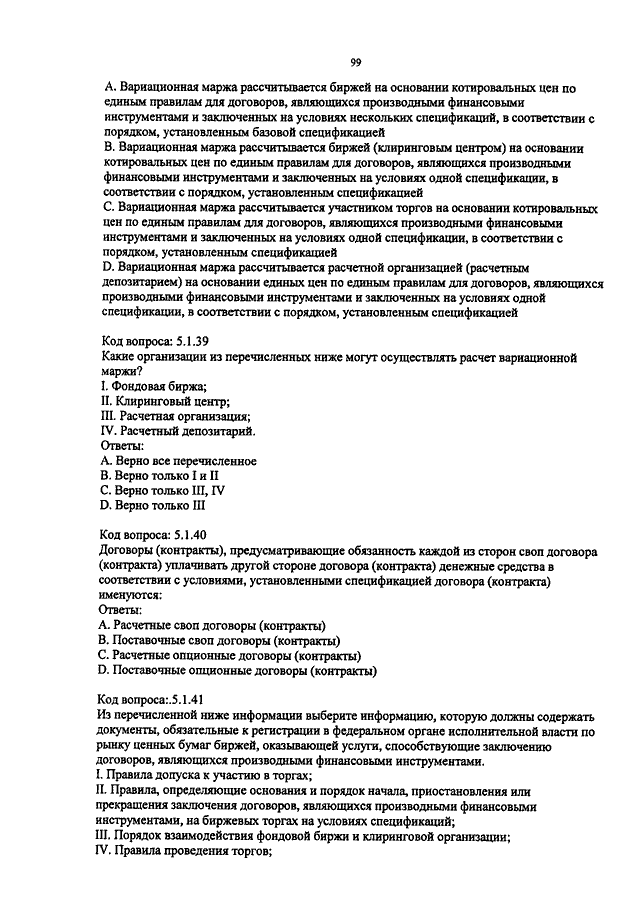 99

A. Вариационная маржа рассчитывается биржей на основании котировальных цен по единым правилам для договоров, являющихся производными финансовыми инструментами и заключенных на условиях нескольких спецификаций, в соответствии с порядком, установленным базовой спецификацией
B. Вариационная маржа рассчитывается биржей (клиринговым центром) на основании котировальных цен по единым правилам для договоров, являющихся производными финансовыми инструментами и заключенных на условиях одной спецификации, в соответствии с порядком, установленным спецификацией
C. Вариационная маржа рассчитывается участником торгов на основании котировальных цен по единым правилам для договоров, являющихся производными финансовыми инструментами и заключенных на условиях одной спецификации, в соответствии с порядком, установленным спецификацией
D. Вариационная маржа рассчитывается расчетной организацией (расчетным депозитарием) на основании единых цен по единым правилам для договоров, являющихся производными финансовыми инструментами и заключенных на условиях одной спецификации, в соответствии с порядком, установленным спецификацией

Код вопроса: 5.1.39
Какие организации из перечисленных ниже могут осуществлять расчет вариационной маржи?
I. Фондовая биржа;
II. Клиринговый центр;
III. Расчетная организация;
IV. Расчетный депозитарий.
Ответы:
A. Верно все перечисленное
B. Верно только I и II
C. Верно только III, IV
D. Верно только III

Код вопроса: 5.1.40
Договоры (контракты), предусматривающие обязанность каждой из сторон своп договора (контракта) уплачивать другой стороне договора (контракта) денежные средства в соответствии с условиями, установленными спецификацией договора (контракта) именуются:
Ответы:
A. Расчетные своп договоры (контракты)
B. Поставочные своп договоры (контракты)
C. Расчетные опционные договоры (контракты)
D. Поставочные опционные договоры (контракты)

Код вопроса:.5.1.41
Из перечисленной ниже информации выберите информацию, которую должны содержать документы, обязательные к регистрации в федеральном органе исполнительной власти по рынку ценных бумаг биржей, оказывающей услуги, способствующие заключению договоров, являющихся производными финансовыми инструментами.
I. Правила допуска к участию в торгах;
II. Правила, определяющие основания и порядок начала, приостановления или прекращения заключения договоров, являющихся производными финансовыми инструментами, на биржевых торгах на условиях спецификаций;
III. Порядок взаимодействия фондовой биржи и клиринговой организации;
IV. Правила проведения торгов;